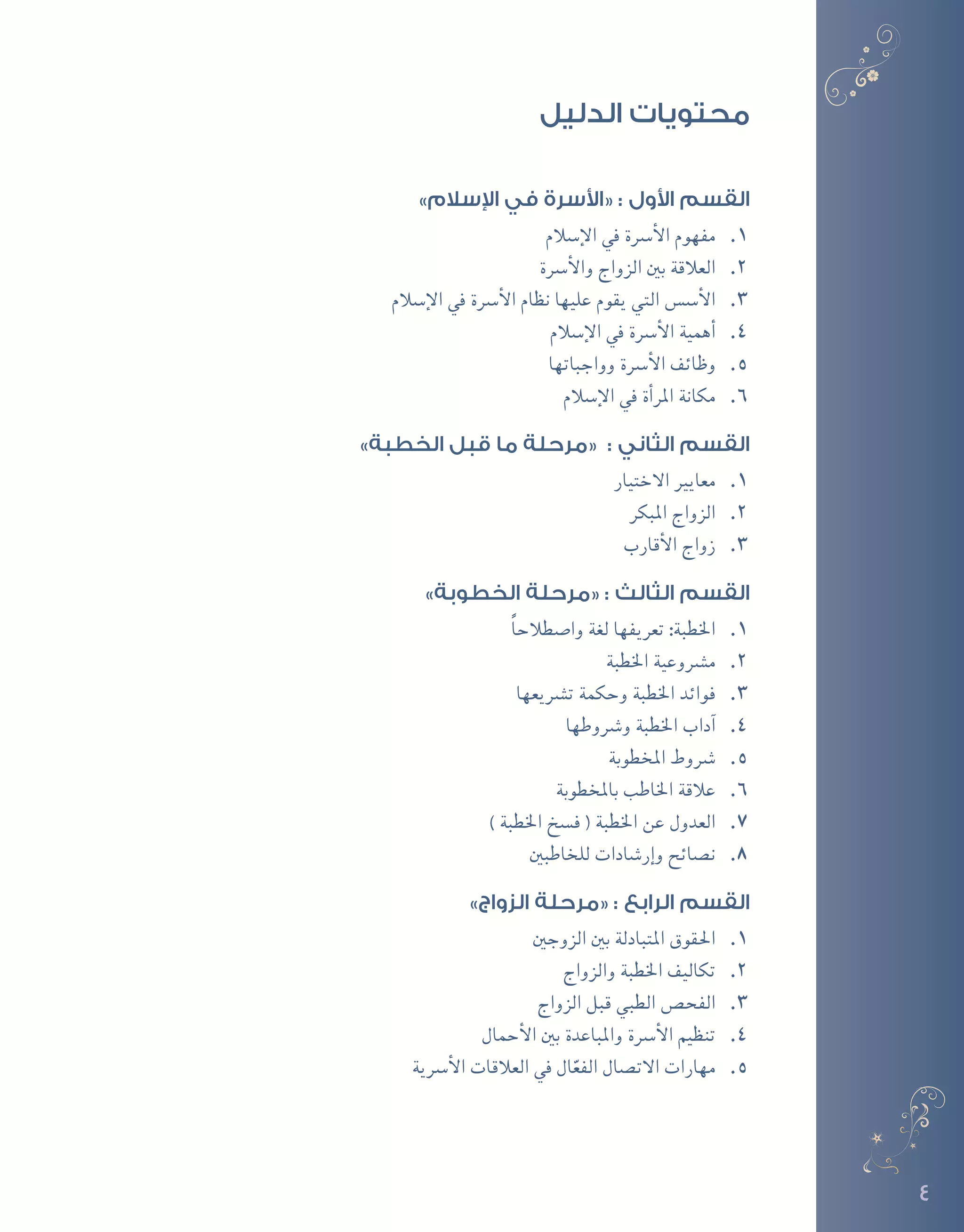 محتويات الدليل

القسم الأول : «الأسرة في الإسلام»

١. مفهوم الأسرة في الإسلام
٢. العلاقة بين الزواج والأسرة
٣. الأسس التي يقوم عليها نظام الأسرة في الإسلام
٤. أهمية الأسرة في الإسلام
٥. وظائف الأسرة وواجباتها
٦. مكانة المرأة في الإسلام

القسم الثاني : «مرحلة ما قبل الخطبة»

١. معايير الاختيار
٢. الزواج المبكر
٣. زواج الأقارب

القسم الثالث : «مرحلة الخطوبة»

١. الخطبة: تعريفها لغة واصطلاحاً
٢. مشروعية الخطبة
٣. فوائد الخطبة وحكمة تشريعها
٤. آداب الخطبة وشروطها
٥. شروط المخطوبة
٦. علاقة الخاطب بالمخطوبة
٧. العدول عن الخطبة ( فسخ الخطبة )
٨. نصائح وإرشادات للخاطبين

القسم الرابع : «مرحلة الزواج»

١. الحقوق المتبادلة بين الزوجين
٢. تكاليف الخطبة والزواج
٣. الفحص الطبي قبل الزواج
٤. تنظيم الأسرة والمباعدة بين الأحمال
٥. مهارات الاتصال الفعّال في العلاقات الأسرية

٤